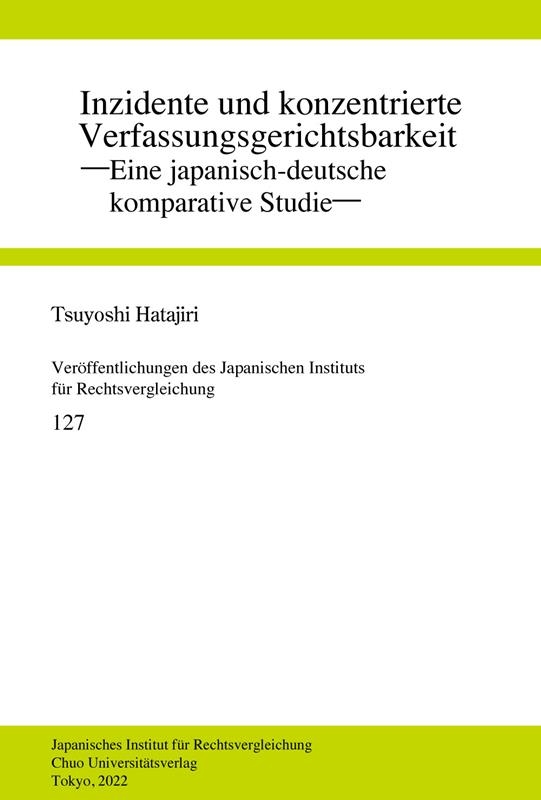 Inzidente und konzentrierte Verfassungsgerichtsbarkeit
—Eine japanisch-deutsche komparative Studie—

Tsuyoshi Hatajiri

Veröffentlichungen des Japanischen Instituts für Rechtsvergleichung

127

Japanisches Institut für Rechtsvergleichung
Chuo Universitätsverlag
Tokyo, 2022